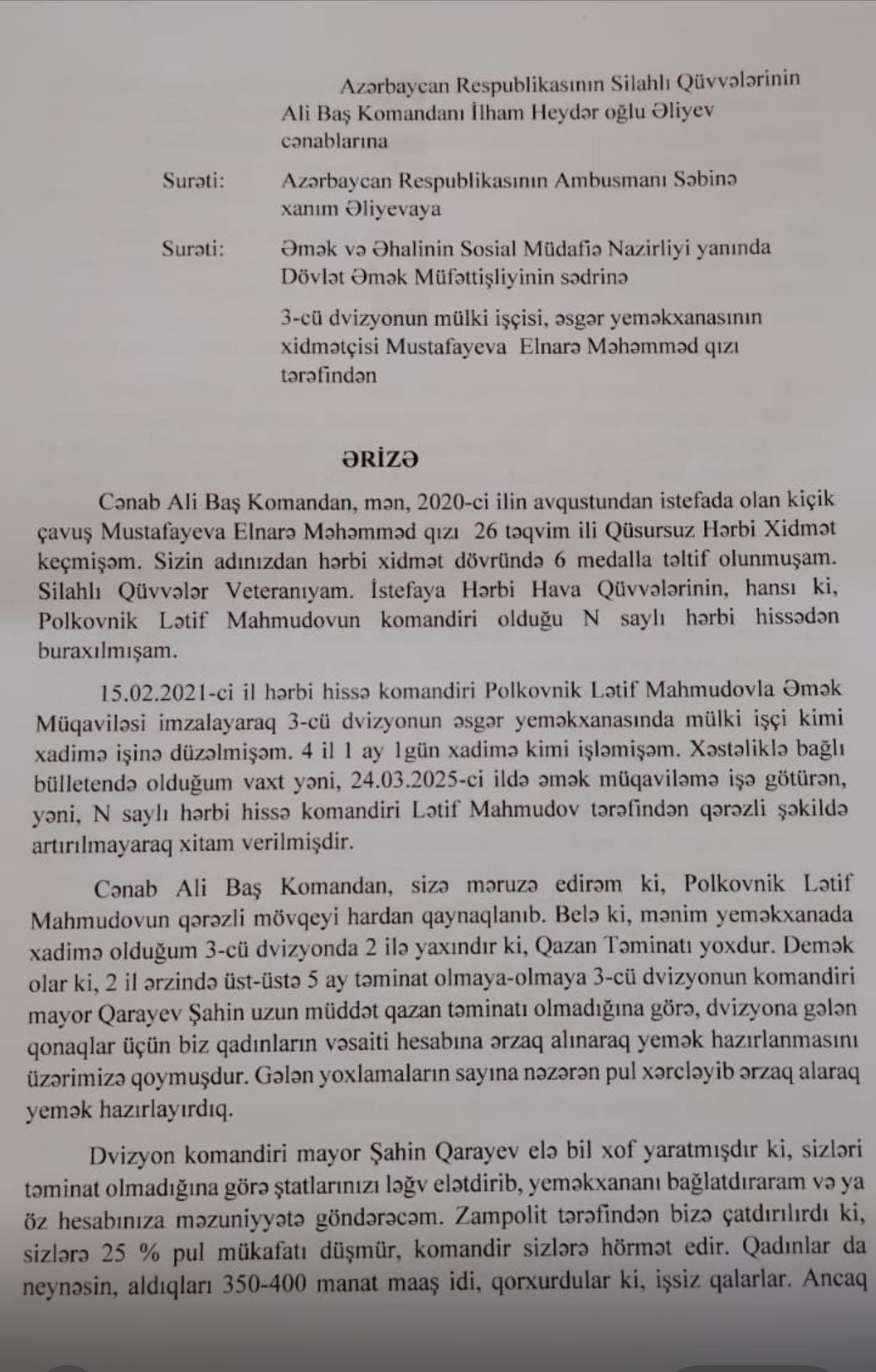 Azərbaycan Respublikasının Silahlı Qüvvələrinin Ali Baş Komandanı İlham Heydər oğlu Əliyev cənablarına

Surəti: Azərbaycan Respublikasının Ambusmanı Səbinə xanım Əliyevaya

Surəti: Əmək və Əhalinin Sosial Müdafiə Nazirliyi yanında Dövlət Əmək Müfəttişliyinin sədrinə

3-cü dvizyonun mülki işçisi, əsgər yeməkxanasının xidmətçisi Mustafayeva Elnarə Məhəmməd qızı tərəfindən

ƏRİZƏ

Cənab Ali Baş Komandan, mən, 2020-ci ilin avqustundan istefada olan kiçik çavuş Mustafayeva Elnarə Məhəmməd qızı 26 təqvim ili Qüsursuz Hərbi Xidmət keçmişəm. Sizin adınızdan hərbi xidmət dövründə 6 medalla təltif olunmuşam. Silahlı Qüvvələr Veteranıyam. İstefaya Hərbi Hava Qüvvələrinin, hansı ki, Polkovnik Lətif Mahmudovun komandiri olduğu N saylı hərbi hissədən buraxılmışam.

15.02.2021-ci il hərbi hissə komandiri Polkovnik Lətif Mahmudovla Əmək Müqaviləsi imzalayaraq 3-cü dvizyonun əsgər yeməkxanasında mülki işçi kimi xadimə işinə düzəlmişəm. 4 il 1 ay 1gün xadimə kimi işləmişəm. Xəstəliklə bağlı bülletendə olduğum vaxt yəni, 24.03.2025-ci ildə əmək müqaviləmə işə götürən, yəni, N saylı hərbi hissə komandiri Lətif Mahmudov tərəfindən qərəzli şəkildə artırılmayaraq xitam verilmişdir.

Cənab Ali Baş Komandan, sizə məruzə edirəm ki, Polkovnik Lətif Mahmudovun qərəzli mövqeyi hardan qaynaqlanıb. Belə ki, mənim yeməkxanada xadimə olduğum 3-cü dvizyonda 2 ilə yaxındır ki, Qazan Təminatı yoxdur. Demək olar ki, 2 il ərzində üst-üstə 5 ay təminat olmaya-olmaya 3-cü dvizyonun komandiri mayor Qarayev Şahin uzun müddət qazan təminatı olmadığına görə, dvizyona gələn qonaqlar üçün biz qadınların vəsaiti hesabına ərzaq alınaraq yemək hazırlanmasını üzərimizə qoymuşdur. Gələn yoxlamaların sayına nəzərən pul xərcləyib ərzaq alaraq yemək hazırlayırdıq.

Dvizyon komandiri mayor Şahin Qarayev elə bil xof yaratmışdır ki, sizləri təminat olmadığına görə ştatlarınızı ləğv elətdirib, yeməkxananı bağlatdıraram və ya öz hesabınıza məzuniyyətə göndərəcəm. Zampolit tərəfindən bizə çatdırılırdı ki, sizlərə 25 % pul mükafatı düşmür, komandir sizlərə hörmət edir. Qadınlar da neynəsin, aldıqları 350-400 manat maaş idi, qorxurdular ki, işsiz qalarlar. Ancaq